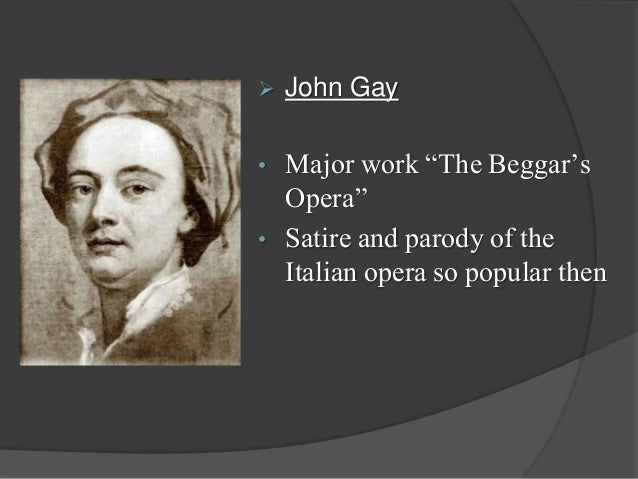 ➢ John Gay

• Major work "The Beggar's Opera"

• Satire and parody of the Italian opera so popular then